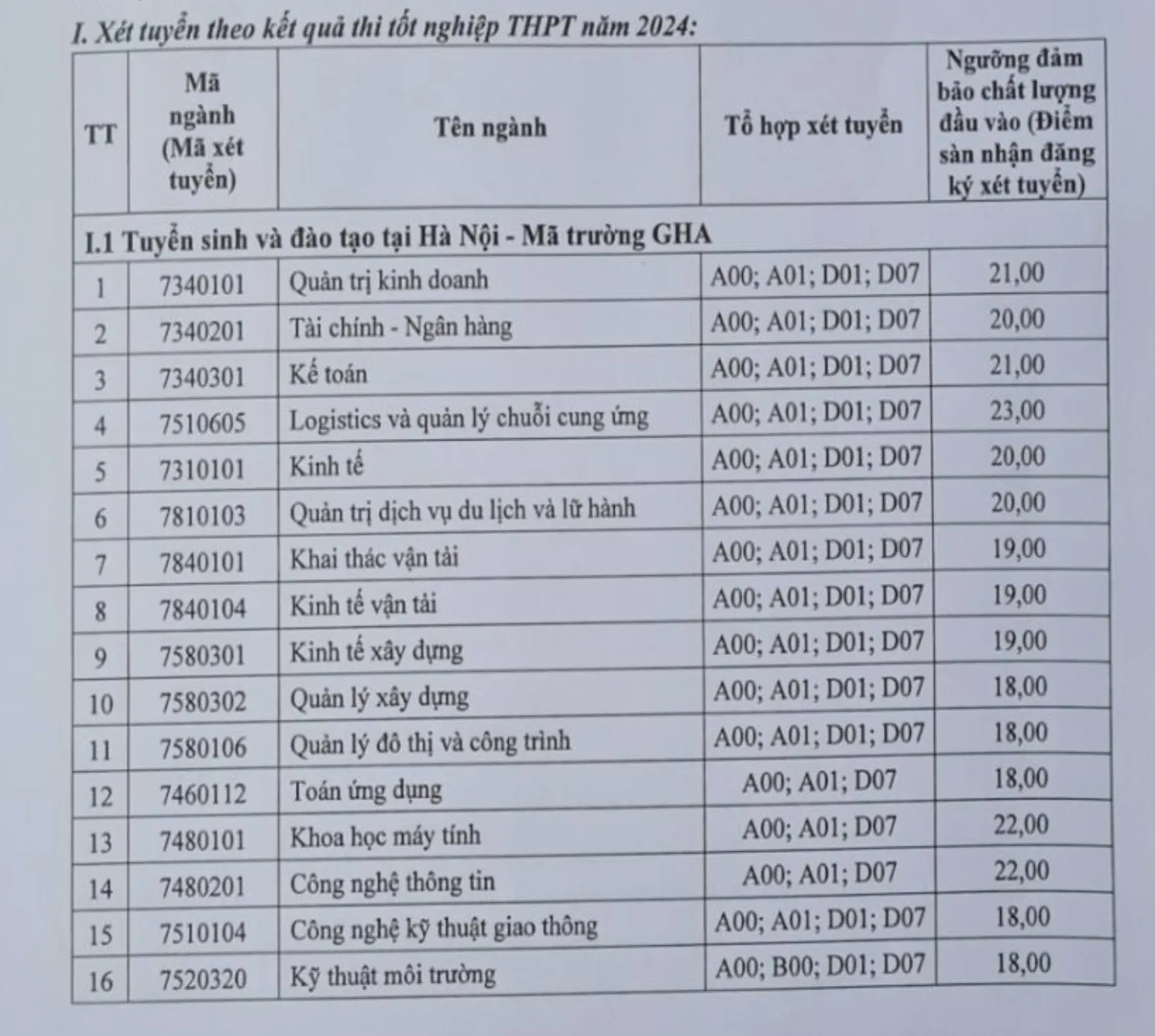 I. Xét tuyển theo kết quả thi tốt nghiệp THPT năm 2024:

| TT | Mã ngành (Mã xét tuyển) | Tên ngành | Tổ hợp xét tuyển | Ngưỡng đảm bảo chất lượng đầu vào (Điểm sàn nhận đăng ký xét tuyển) |
|---|---|---|---|---|
| I.1 Tuyển sinh và đào tạo tại Hà Nội - Mã trường GHA | | | | |
| 1 | 7340101 | Quản trị kinh doanh | A00; A01; D01; D07 | 21,00 |
| 2 | 7340201 | Tài chính - Ngân hàng | A00; A01; D01; D07 | 20,00 |
| 3 | 7340301 | Kế toán | A00; A01; D01; D07 | 21,00 |
| 4 | 7510605 | Logistics và quản lý chuỗi cung ứng | A00; A01; D01; D07 | 23,00 |
| 5 | 7310101 | Kinh tế | A00; A01; D01; D07 | 20,00 |
| 6 | 7810103 | Quản trị dịch vụ du lịch và lữ hành | A00; A01; D01; D07 | 20,00 |
| 7 | 7840101 | Khai thác vận tải | A00; A01; D01; D07 | 19,00 |
| 8 | 7840104 | Kinh tế vận tải | A00; A01; D01; D07 | 19,00 |
| 9 | 7580301 | Kinh tế xây dựng | A00; A01; D01; D07 | 19,00 |
| 10 | 7580302 | Quản lý xây dựng | A00; A01; D01; D07 | 18,00 |
| 11 | 7580106 | Quản lý đô thị và công trình | A00; A01; D01; D07 | 18,00 |
| 12 | 7460112 | Toán ứng dụng | A00; A01; D07 | 18,00 |
| 13 | 7480101 | Khoa học máy tính | A00; A01; D07 | 22,00 |
| 14 | 7480201 | Công nghệ thông tin | A00; A01; D07 | 22,00 |
| 15 | 7510104 | Công nghệ kỹ thuật giao thông | A00; A01; D01; D07 | 18,00 |
| 16 | 7520320 | Kỹ thuật môi trường | A00; B00; D01; D07 | 18,00 |